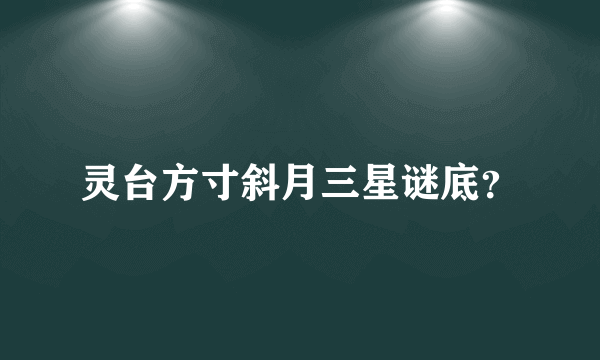 灵台方寸斜月三星谜底?